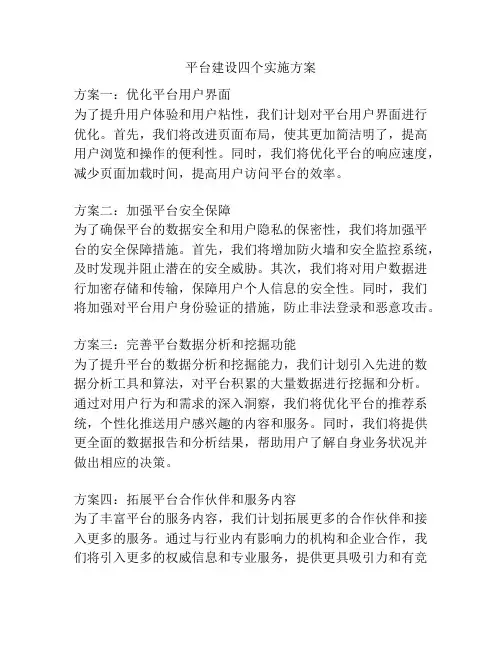 平台建设四个实施方案

方案一：优化平台用户界面
为了提升用户体验和用户粘性，我们计划对平台用户界面进行优化。首先，我们将改进页面布局，使其更加简洁明了，提高用户浏览和操作的便利性。同时，我们将优化平台的响应速度，减少页面加载时间，提高用户访问平台的效率。

方案二：加强平台安全保障
为了确保平台的数据安全和用户隐私的保密性，我们将加强平台的安全保障措施。首先，我们将增加防火墙和安全监控系统，及时发现并阻止潜在的安全威胁。其次，我们将对用户数据进行加密存储和传输，保障用户个人信息的安全性。同时，我们将加强对平台用户身份验证的措施，防止非法登录和恶意攻击。

方案三：完善平台数据分析和挖掘功能
为了提升平台的数据分析和挖掘能力，我们计划引入先进的数据分析工具和算法，对平台积累的大量数据进行挖掘和分析。通过对用户行为和需求的深入洞察，我们将优化平台的推荐系统，个性化推送用户感兴趣的内容和服务。同时，我们将提供更全面的数据报告和分析结果，帮助用户了解自身业务状况并做出相应的决策。

方案四：拓展平台合作伙伴和服务内容
为了丰富平台的服务内容，我们计划拓展更多的合作伙伴和接入更多的服务。通过与行业内有影响力的机构和企业合作，我们将引入更多的权威信息和专业服务，提供更具吸引力和有竞